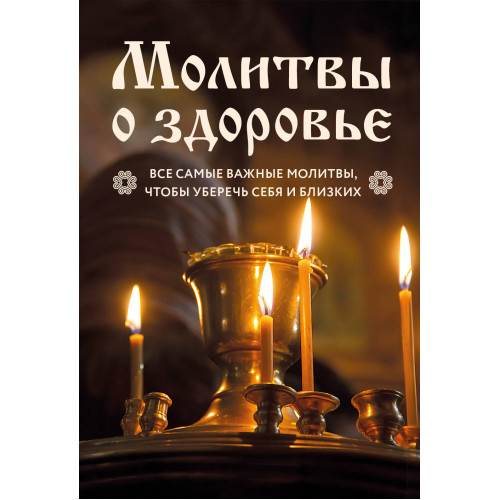 Молитвы о здоровье

ВСЕ САМЫЕ ВАЖНЫЕ МОЛИТВЫ, ЧТОБЫ УБЕРЕЧЬ СЕБЯ И БЛИЗКИХ